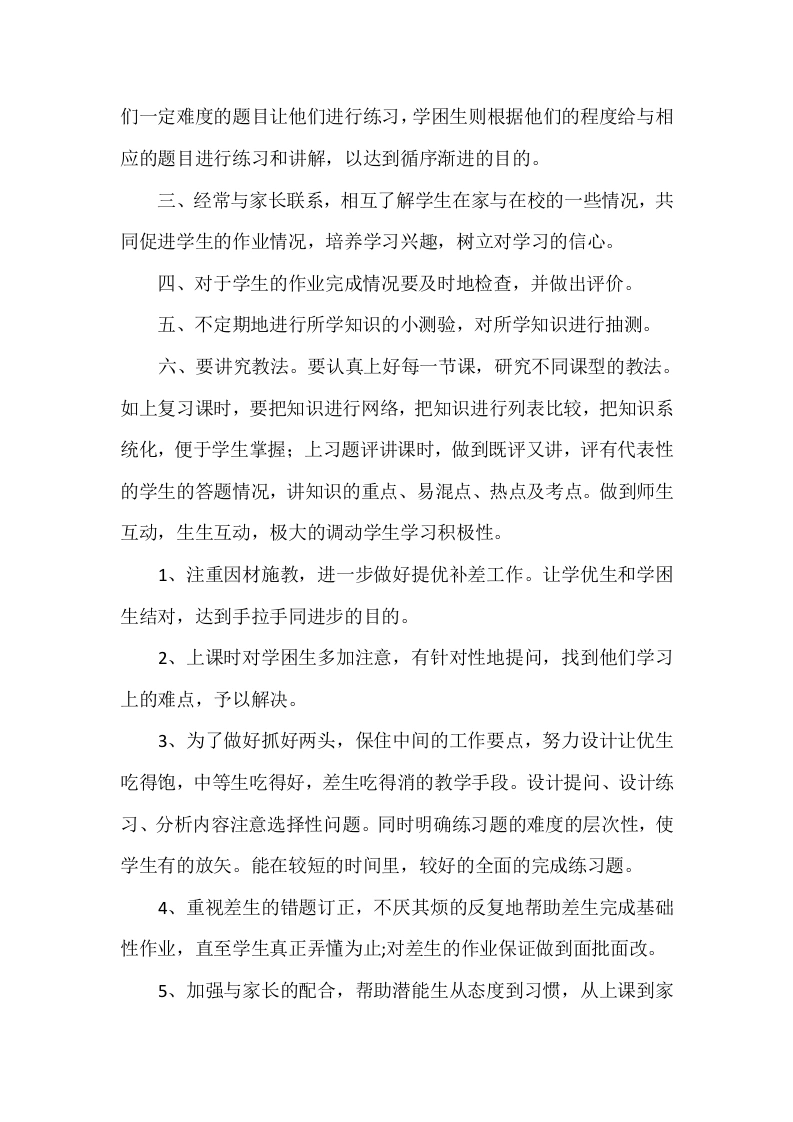 们一定难度的题目让他们进行练习，学困生则根据他们的程度给与相应的题目进行练习和讲解，以达到循序渐进的目的。

三、经常与家长联系，相互了解学生在家与在校的一些情况，共同促进学生的作业情况，培养学习兴趣，树立对学习的信心。

四、对于学生的作业完成情况要及时地检查，并做出评价。

五、不定期地进行所学知识的小测验，对所学知识进行抽测。

六、要讲究教法。要认真上好每一节课，研究不同课型的教法。如上复习课时，要把知识进行网络，把知识进行列表比较，把知识系统化，便于学生掌握；上习题评讲课时，做到既评又讲，评有代表性的学生的答题情况，讲知识的重点、易混点、热点及考点。做到师生互动，生生互动，极大的调动学生学习积极性。

1、注重因材施教，进一步做好提优补差工作。让学优生和学困生结对，达到手拉手同进步的目的。

2、上课时对学困生多加注意，有针对性地提问，找到他们学习上的难点，予以解决。

3、为了做好抓好两头，保住中间的工作要点，努力设计让优生吃得饱，中等生吃得好，差生吃得消的教学手段。设计提问、设计练习、分析内容注意选择性问题。同时明确练习题的难度的层次性，使学生有的放矢。能在较短的时间里，较好的全面的完成练习题。

4、重视差生的错题订正，不厌其烦的反复地帮助差生完成基础性作业，直至学生真正弄懂为止;对差生的作业保证做到面批面改。

5、加强与家长的配合，帮助潜能生从态度到习惯，从上课到家